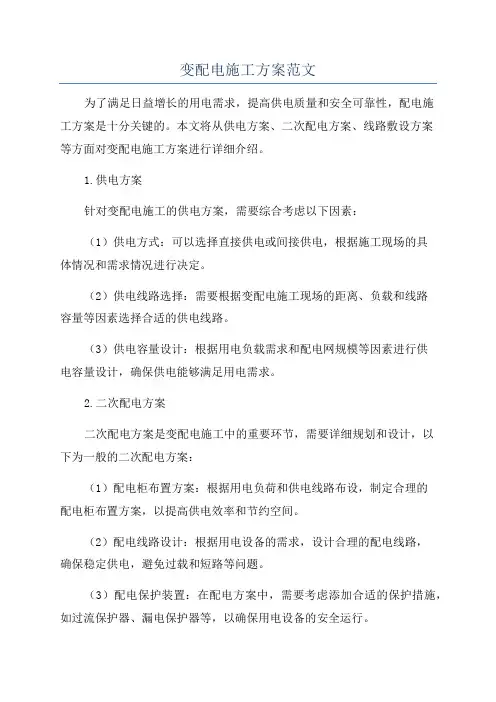 变配电施工方案范文

为了满足日益增长的用电需求，提高供电质量和安全可靠性，配电施工方案是十分关键的。本文将从供电方案、二次配电方案、线路敷设方案等方面对变配电施工方案进行详细介绍。

1.供电方案

针对变配电施工的供电方案，需要综合考虑以下因素：

（1）供电方式：可以选择直接供电或间接供电，根据施工现场的具体情况和需求情况进行决定。

（2）供电线路选择：需要根据变配电施工现场的距离、负载和线路容量等因素选择合适的供电线路。

（3）供电容量设计：根据用电负载需求和配电网规模等因素进行供电容量设计，确保供电能够满足用电需求。

2.二次配电方案

二次配电方案是变配电施工中的重要环节，需要详细规划和设计，以下为一般的二次配电方案：

（1）配电柜布置方案：根据用电负荷和供电线路布设，制定合理的配电柜布置方案，以提高供电效率和节约空间。

（2）配电线路设计：根据用电设备的需求，设计合理的配电线路，确保稳定供电，避免过载和短路等问题。

（3）配电保护装置：在配电方案中，需要考虑添加合适的保护措施，如过流保护器、漏电保护器等，以确保用电设备的安全运行。